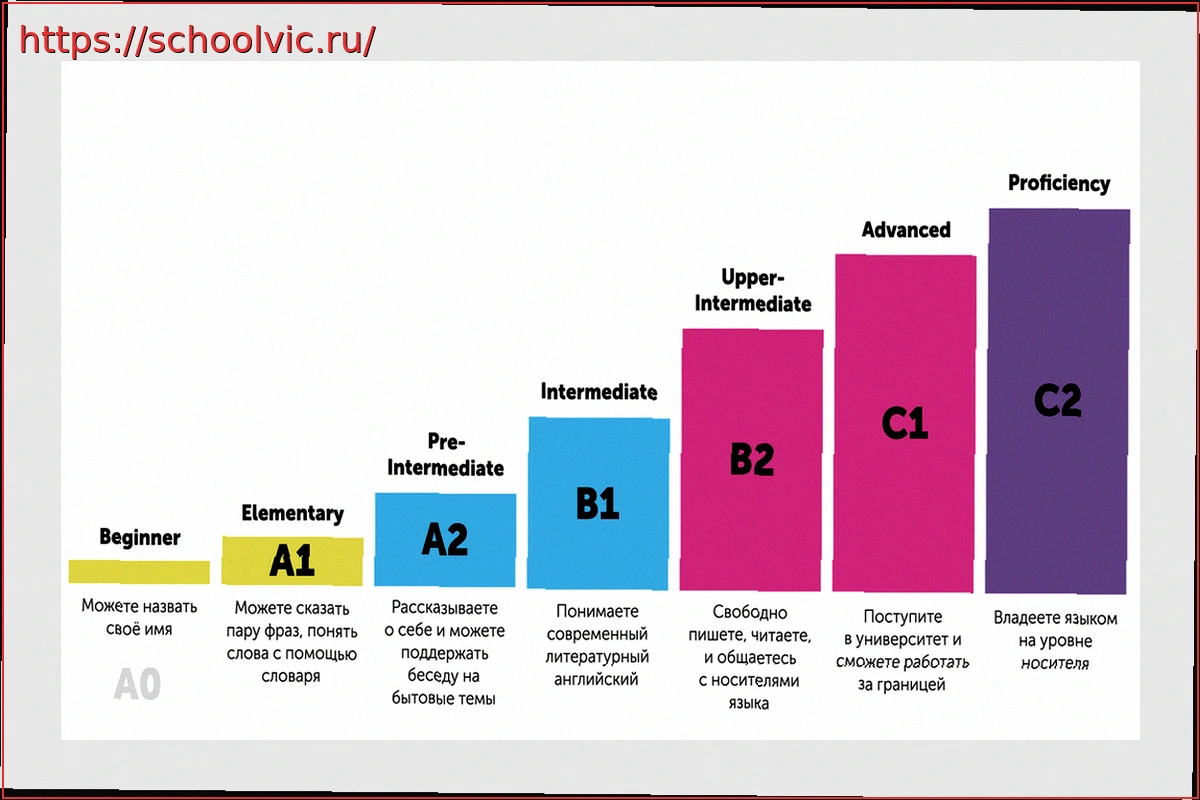 https://schoolvic.ru/

Beginner

Можете назвать своё имя

A0

Elementary

A1

Можете сказать пару фраз, понять слова с помощью словаря

Pre-Intermediate

A2

Рассказываете о себе и можете поддержать беседу на бытовые темы

Intermediate

B1

Понимаете современный литературный английский

Upper-Intermediate

B2

Свободно пишете, читаете, и общаетесь с носителями языка

Advanced

C1

Поступите в университет и сможете работать за границей

Proficiency

C2

Владеете языком на уровне носителя